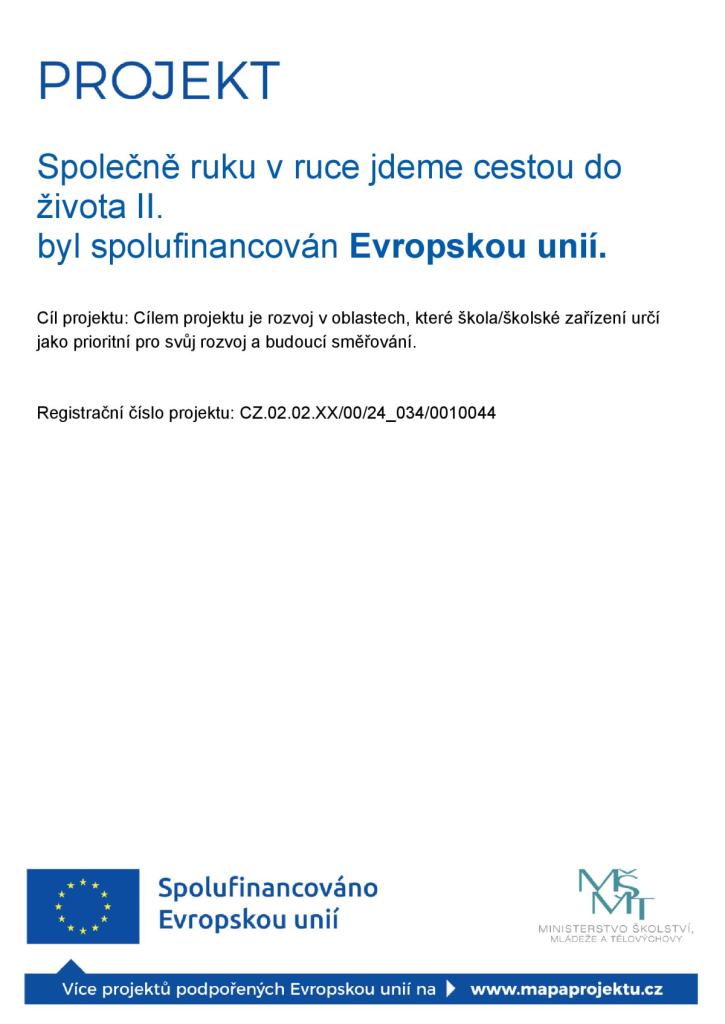 PROJEKT

Společně ruku v ruce jdeme cestou do života II.
byl spolufinancován Evropskou unií.

Cíl projektu: Cílem projektu je rozvoj v oblastech, které škola/školské zařízení určí jako prioritní pro svůj rozvoj a budoucí směřování.

Registrační číslo projektu: CZ.02.02.XX/00/24_034/0010044

Spolufinancováno
Evropskou unií

MŠMT
MINISTERSTVO ŠKOLSTVÍ,
MLÁDEŽE A TĚLOVÝCHOVY

Více projektů podpořených Evropskou unií na www.mapaprojektu.cz